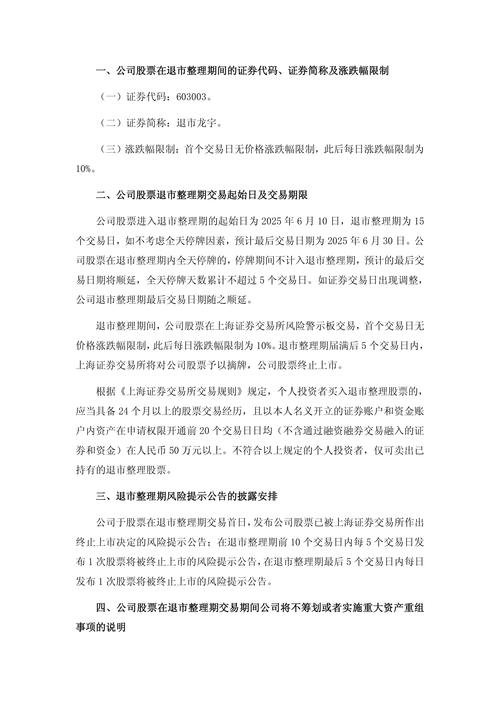 一、公司股票在退市整理期间的证券代码、证券简称及涨跌幅限制

（一）证券代码：603003。

（二）证券简称：退市龙宇。

（三）涨跌幅限制：首个交易日无价格涨跌幅限制，此后每日涨跌幅限制为10%。

二、公司股票退市整理期交易起始日及交易期限

公司股票进入退市整理期的起始日为 2025 年 6 月 10 日，退市整理期为 15 个交易日，如不考虑全天停牌因素，预计最后交易日期为 2025 年 6 月 30 日。公司股票在退市整理期内全天停牌的，停牌期间不计入退市整理期，预计的最后交易日期将顺延，全天停牌天数累计不超过 5 个交易日。如证券交易日出现调整，公司退市整理期最后交易日期随之顺延。

退市整理期间，公司股票在上海证券交易所风险警示板交易，首个交易日无价格涨跌幅限制，此后每日涨跌幅限制为 10%。退市整理期届满后 5 个交易日内，上海证券交易所将对公司股票予以摘牌，公司股票终止上市。

根据《上海证券交易所交易规则》规定，个人投资者买入退市整理股票的，应当具备 24 个月以上的股票交易经历，且以本人名义开立的证券账户和资金账户内资产在申请权限开通前 20 个交易日日均（不含通过融资融券交易融入的证券和资金）在人民币 50 万元以上。不符合以上规定的个人投资者，仅可卖出已持有的退市整理股票。

三、退市整理期风险提示公告的披露安排

公司于股票在退市整理期交易首日，发布公司股票已被上海证券交易所作出终止上市决定的风险提示公告；在退市整理期前 10 个交易日内每 5 个交易日发布 1 次股票将被终止上市的风险提示公告，在退市整理期最后 5 个交易日内每日发布 1 次股票将被终止上市的风险提示公告。

四、公司股票在退市整理期交易期间公司将不筹划或者实施重大资产重组事项的说明